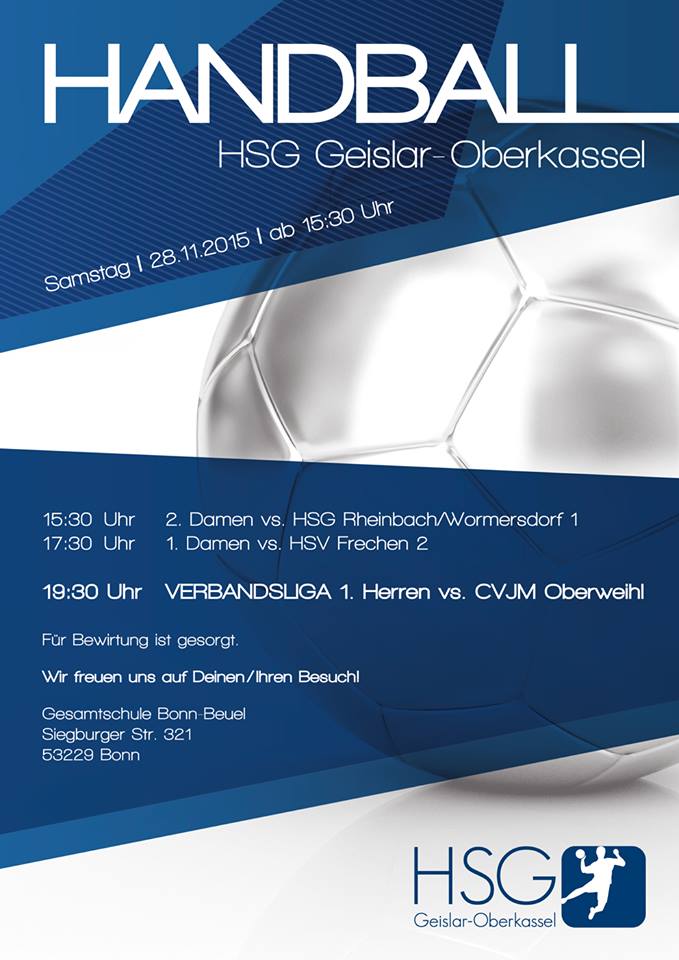 HANDBALL

HSG Geislar-Oberkassel

Samstag | 28.11.2015 | ab 15:30 Uhr

15:30 Uhr 2. Damen vs. HSG Rheinbach/Wormersdorf 1
17:30 Uhr 1. Damen vs. HSV Frechen 2

19:30 Uhr VERBANDSLIGA 1. Herren vs. CVJM Oberweihl

Für Bewirtung ist gesorgt.

Wir freuen uns auf Deinen/Ihren Besuch!

Gesamtschule Bonn-Beuel
Siegburger Str. 321
53229 Bonn

HSG
Geislar-Oberkassel